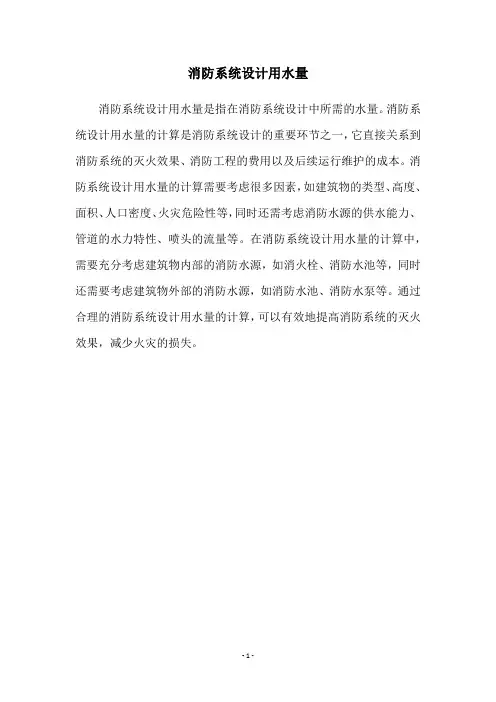 消防系统设计用水量

消防系统设计用水量是指在消防系统设计中所需的水量。消防系统设计用水量的计算是消防系统设计的重要环节之一，它直接关系到消防系统的灭火效果、消防工程的费用以及后续运行维护的成本。消防系统设计用水量的计算需要考虑很多因素，如建筑物的类型、高度、面积、人口密度、火灾危险性等，同时还需考虑消防水源的供水能力、管道的水力特性、喷头的流量等。在消防系统设计用水量的计算中，需要充分考虑建筑物内部的消防水源，如消火栓、消防水池等，同时还需要考虑建筑物外部的消防水源，如消防水池、消防水泵等。通过合理的消防系统设计用水量的计算，可以有效地提高消防系统的灭火效果，减少火灾的损失。

- 1 -